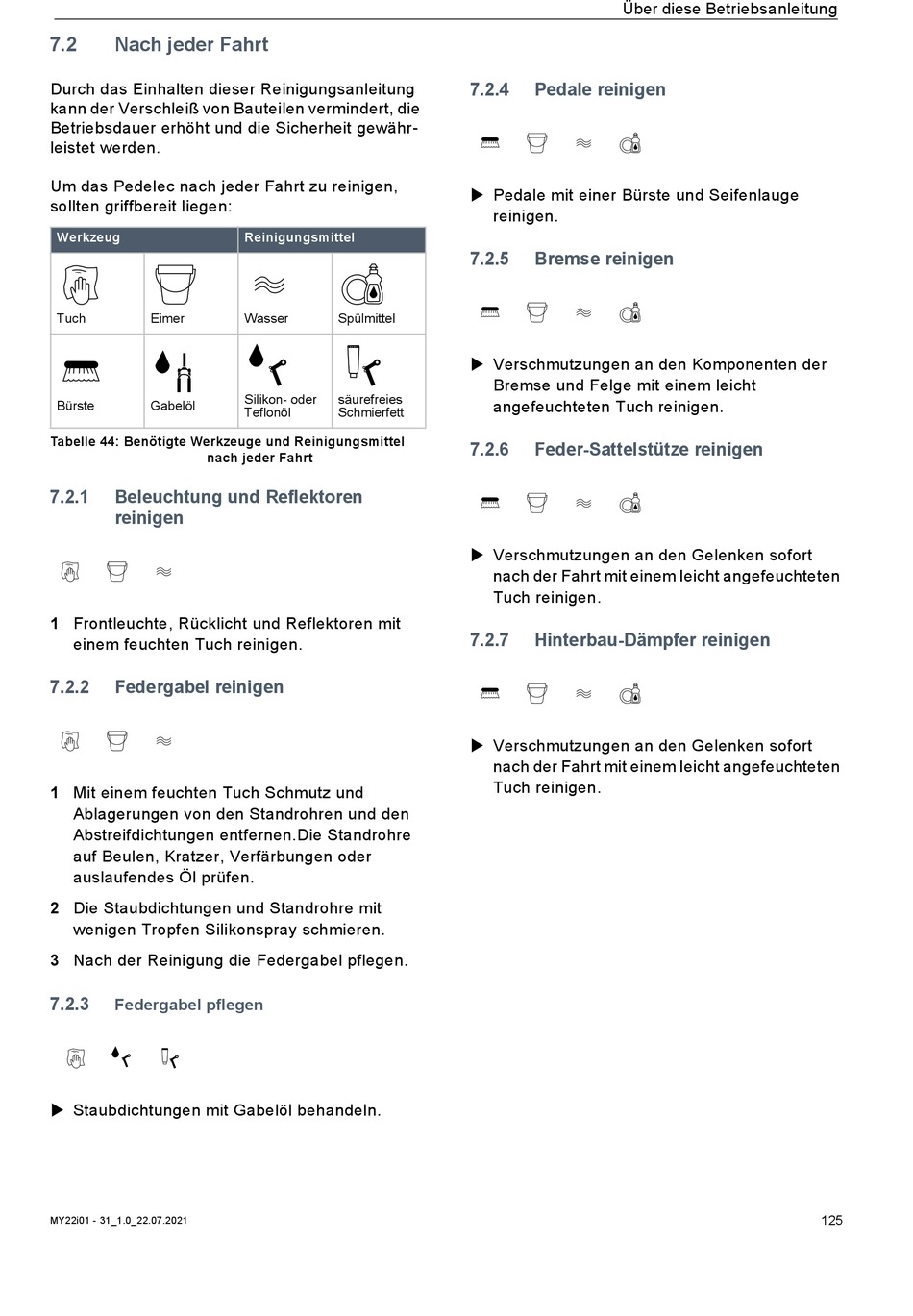 Über diese Betriebsanleitung

7.2 Nach jeder Fahrt

Durch das Einhalten dieser Reinigungsanleitung kann der Verschleiß von Bauteilen vermindert, die Betriebsdauer erhöht und die Sicherheit gewährleistet werden.

Um das Pedelec nach jeder Fahrt zu reinigen, sollten griffbereit liegen:

| Werkzeug | | Reinigungsmittel | |
|---|---|---|---|
| Tuch | Eimer | Wasser | Spülmittel |
| Bürste | Gabelöl | Silikon- oder Teflonöl | säurefreies Schmierfett |

Tabelle 44: Benötigte Werkzeuge und Reinigungsmittel nach jeder Fahrt

7.2.1 Beleuchtung und Reflektoren reinigen

1 Frontleuchte, Rücklicht und Reflektoren mit einem feuchten Tuch reinigen.

7.2.2 Federgabel reinigen

1 Mit einem feuchten Tuch Schmutz und Ablagerungen von den Standrohren und den Abstreifdichtungen entfernen.Die Standrohre auf Beulen, Kratzer, Verfärbungen oder auslaufendes Öl prüfen.

2 Die Staubdichtungen und Standrohre mit wenigen Tropfen Silikonspray schmieren.

3 Nach der Reinigung die Federgabel pflegen.

7.2.3 Federgabel pflegen

▶ Staubdichtungen mit Gabelöl behandeln.

7.2.4 Pedale reinigen

▶ Pedale mit einer Bürste und Seifenlauge reinigen.

7.2.5 Bremse reinigen

▶ Verschmutzungen an den Komponenten der Bremse und Felge mit einem leicht angefeuchteten Tuch reinigen.

7.2.6 Feder-Sattelstütze reinigen

▶ Verschmutzungen an den Gelenken sofort nach der Fahrt mit einem leicht angefeuchteten Tuch reinigen.

7.2.7 Hinterbau-Dämpfer reinigen

▶ Verschmutzungen an den Gelenken sofort nach der Fahrt mit einem leicht angefeuchteten Tuch reinigen.

MY22i01 - 31_1.0_22.07.2021

125